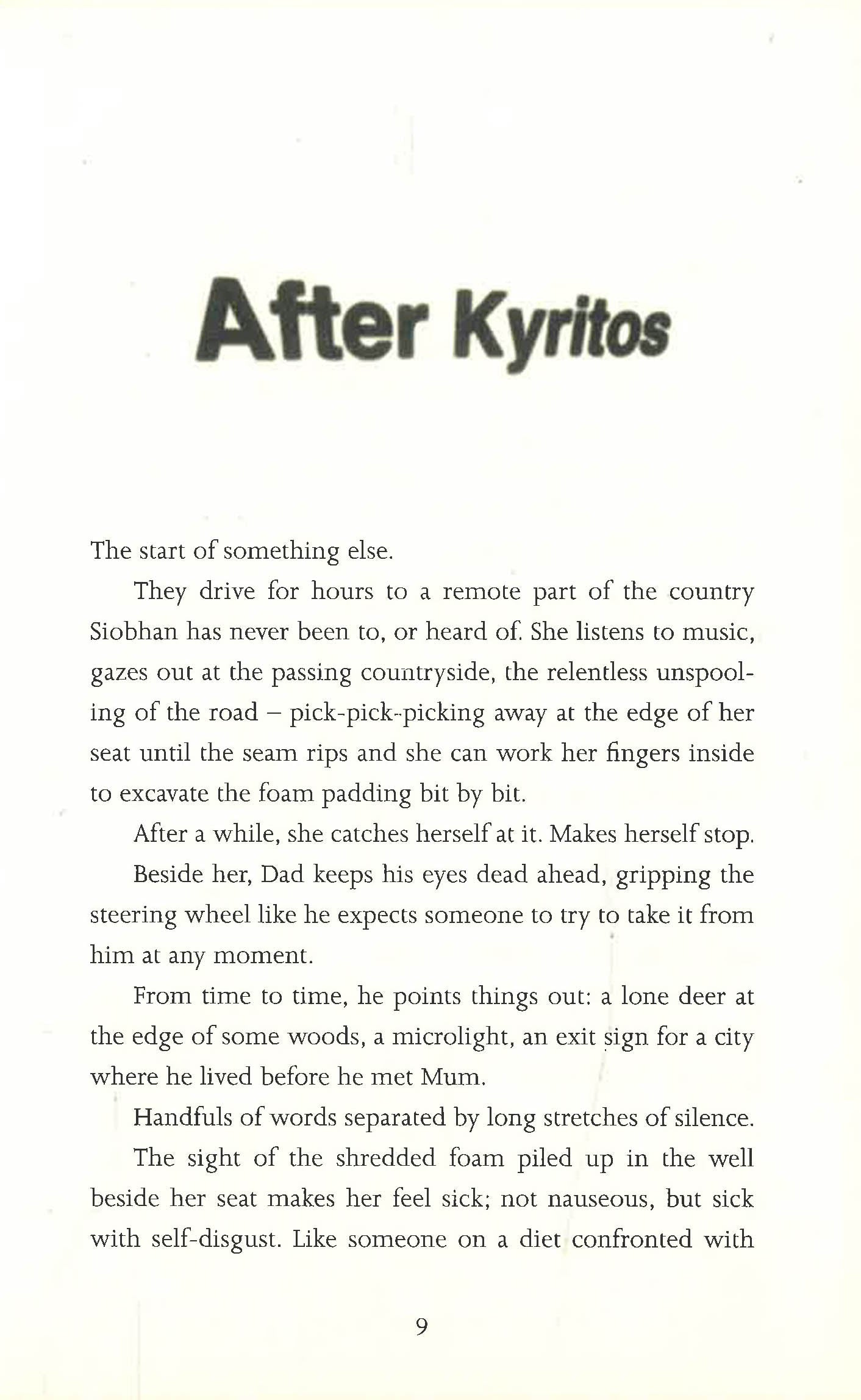 After Kyritos

The start of something else.

They drive for hours to a remote part of the country Siobhan has never been to, or heard of. She listens to music, gazes out at the passing countryside, the relentless unspooling of the road – pick-pick-picking away at the edge of her seat until the seam rips and she can work her fingers inside to excavate the foam padding bit by bit.

After a while, she catches herself at it. Makes herself stop.

Beside her, Dad keeps his eyes dead ahead, gripping the steering wheel like he expects someone to try to take it from him at any moment.

From time to time, he points things out: a lone deer at the edge of some woods, a microlight, an exit sign for a city where he lived before he met Mum.

Handfuls of words separated by long stretches of silence.

The sight of the shredded foam piled up in the well beside her seat makes her feel sick; not nauseous, but sick with self-disgust. Like someone on a diet confronted with

9